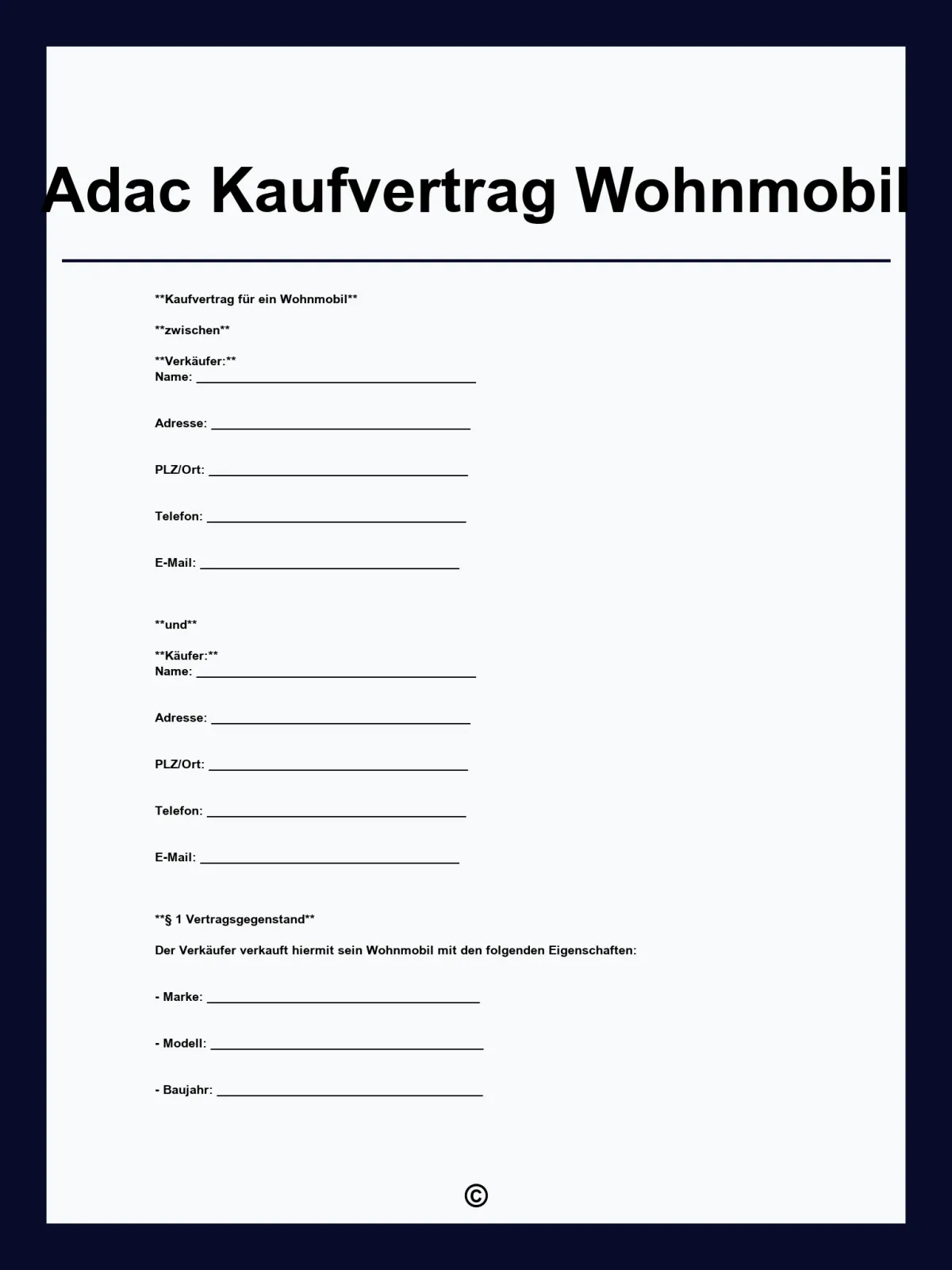 Adac Kaufvertrag Wohnmobil

**Kaufvertrag für ein Wohnmobil**

**zwischen**

**Verkäufer:**
Name: ____

Adresse: ____

PLZ/Ort: ____

Telefon: ____

E-Mail: ____

**und**

**Käufer:**
Name: ____

Adresse: ____

PLZ/Ort: ____

Telefon: ____

E-Mail: ____

**§ 1 Vertragsgegenstand**

Der Verkäufer verkauft hiermit sein Wohnmobil mit den folgenden Eigenschaften:

- Marke: ____

- Modell: ____

- Baujahr: ____

©